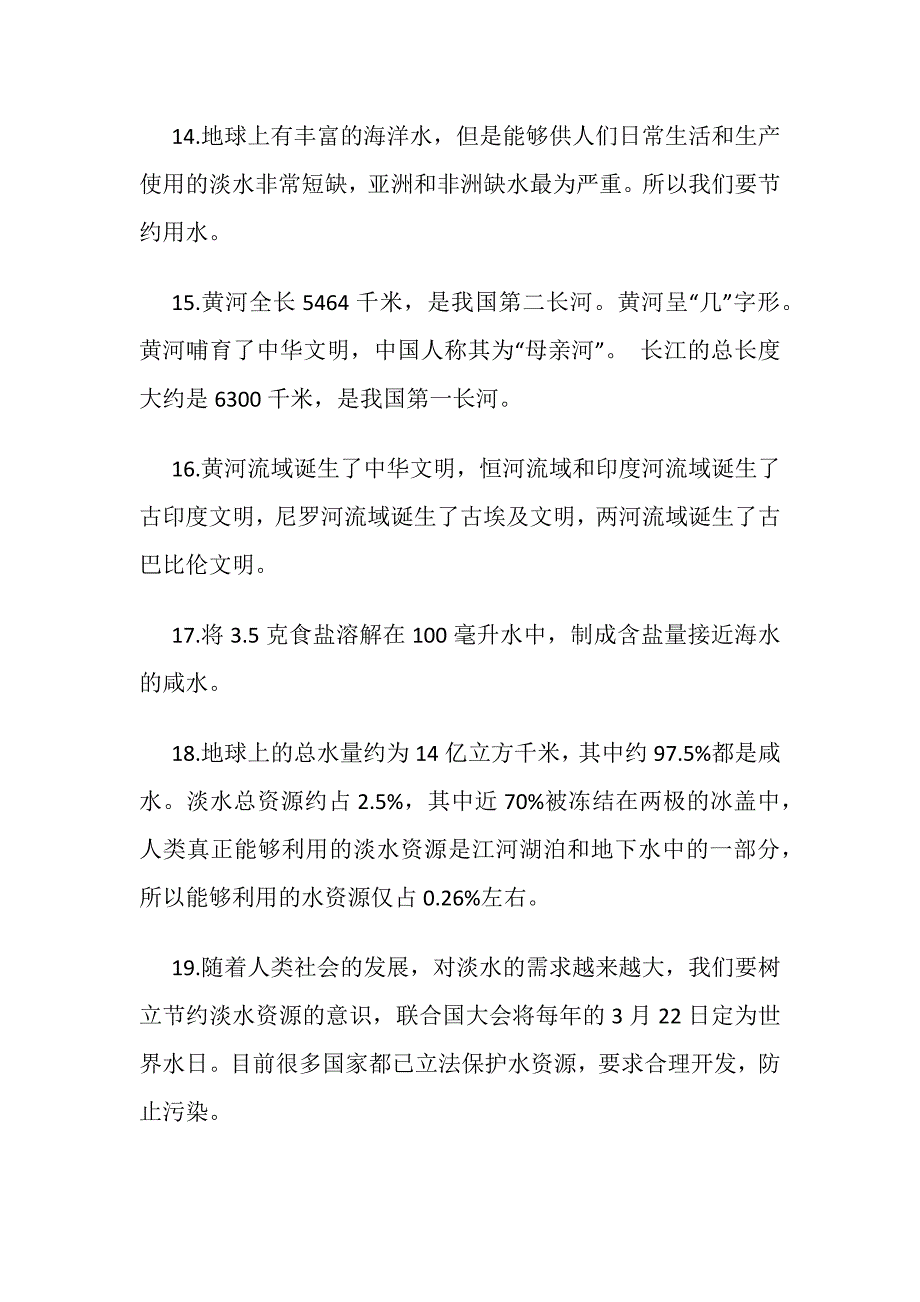 14.地球上有丰富的海洋水，但是能够供人们日常生活和生产使用的淡水非常短缺，亚洲和非洲缺水最为严重。所以我们要节约用水。

15.黄河全长 5464 千米，是我国第二长河。黄河呈“几”字形。黄河哺育了中华文明，中国人称其为“母亲河”。 长江的总长度大约是 6300 千米，是我国第一长河。

16.黄河流域诞生了中华文明，恒河流域和印度河流域诞生了古印度文明，尼罗河流域诞生了古埃及文明，两河流域诞生了古巴比伦文明。

17.将 3.5 克食盐溶解在 100 毫升水中，制成含盐量接近海水的咸水。

18.地球上的总水量约为 14 亿立方千米，其中约 97.5%都是咸水。淡水总资源约占 2.5%，其中近 70%被冻结在两极的冰盖中，人类真正能够利用的淡水资源是江河湖泊和地下水中的一部分，所以能够利用的水资源仅占 0.26%左右。

19.随着人类社会的发展，对淡水的需求越来越大，我们要树立节约淡水资源的意识，联合国大会将每年的 3 月 22 日定为世界水日。目前很多国家都已立法保护水资源，要求合理开发，防止污染。